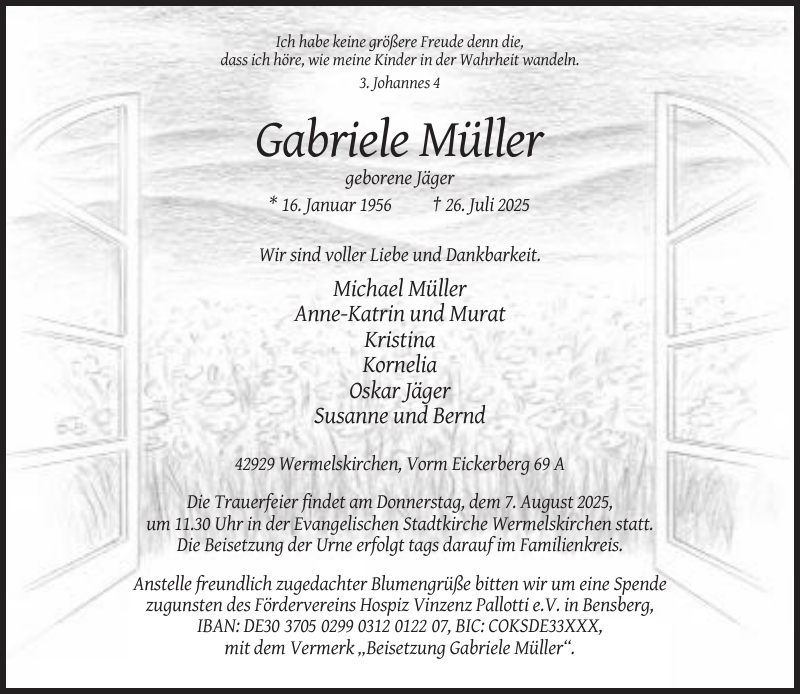 Ich habe keine größere Freude denn die, dass ich höre, wie meine Kinder in der Wahrheit wandeln.
3. Johannes 4

Gabriele Müller
geborene Jäger
* 16. Januar 1956 † 26. Juli 2025

Wir sind voller Liebe und Dankbarkeit.
Michael Müller
Anne-Katrin und Murat
Kristina
Kornelia
Oskar Jäger
Susanne und Bernd

42929 Wermelskirchen, Vorm Eickerberg 69 A

Die Trauerfeier findet am Donnerstag, dem 7. August 2025, um 11.30 Uhr in der Evangelischen Stadtkirche Wermelskirchen statt. Die Beisetzung der Urne erfolgt tags darauf im Familienkreis.

Anstelle freundlich zugedachter Blumengrüße bitten wir um eine Spende zugunsten des Fördervereins Hospiz Vinzenz Pallotti e.V. in Bensberg, IBAN: DE30 3705 0299 0312 0122 07, BIC: COKSDE33XXX, mit dem Vermerk „Beisetzung Gabriele Müller“.